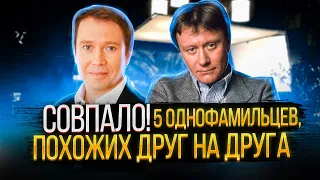 СОВПАЛО! 5 ОДНОФАМИЛЬЦЕВ, ПОХОЖИХ ДРУГ НА ДРУГА